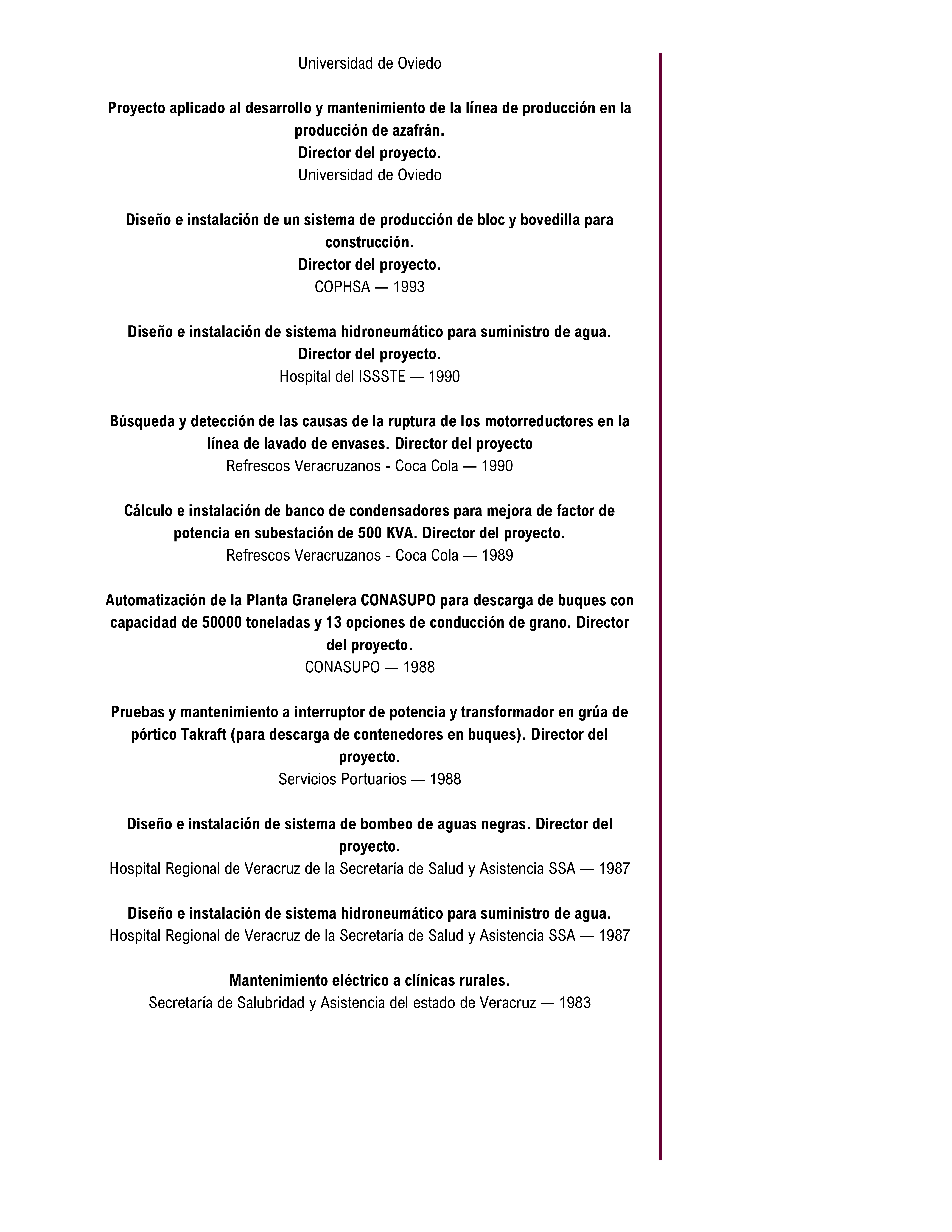 Universidad de Oviedo

Proyecto aplicado al desarrollo y mantenimiento de la línea de producción en la producción de azafrán.
Director del proyecto.
Universidad de Oviedo

Diseño e instalación de un sistema de producción de bloc y bovedilla para construcción.
Director del proyecto.
COPHSA — 1993

Diseño e instalación de sistema hidroneumático para suministro de agua.
Director del proyecto.
Hospital del ISSSTE — 1990

Búsqueda y detección de las causas de la ruptura de los motorreductores en la línea de lavado de envases. Director del proyecto
Refrescos Veracruzanos - Coca Cola — 1990

Cálculo e instalación de banco de condensadores para mejora de factor de potencia en subestación de 500 KVA. Director del proyecto.
Refrescos Veracruzanos - Coca Cola — 1989

Automatización de la Planta Granelera CONASUPO para descarga de buques con capacidad de 50000 toneladas y 13 opciones de conducción de grano. Director del proyecto.
CONASUPO — 1988

Pruebas y mantenimiento a interruptor de potencia y transformador en grúa de pórtico Takraft (para descarga de contenedores en buques). Director del proyecto.
Servicios Portuarios — 1988

Diseño e instalación de sistema de bombeo de aguas negras. Director del proyecto.
Hospital Regional de Veracruz de la Secretaría de Salud y Asistencia SSA — 1987

Diseño e instalación de sistema hidroneumático para suministro de agua.
Hospital Regional de Veracruz de la Secretaría de Salud y Asistencia SSA — 1987

Mantenimiento eléctrico a clínicas rurales.
Secretaría de Salubridad y Asistencia del estado de Veracruz — 1983